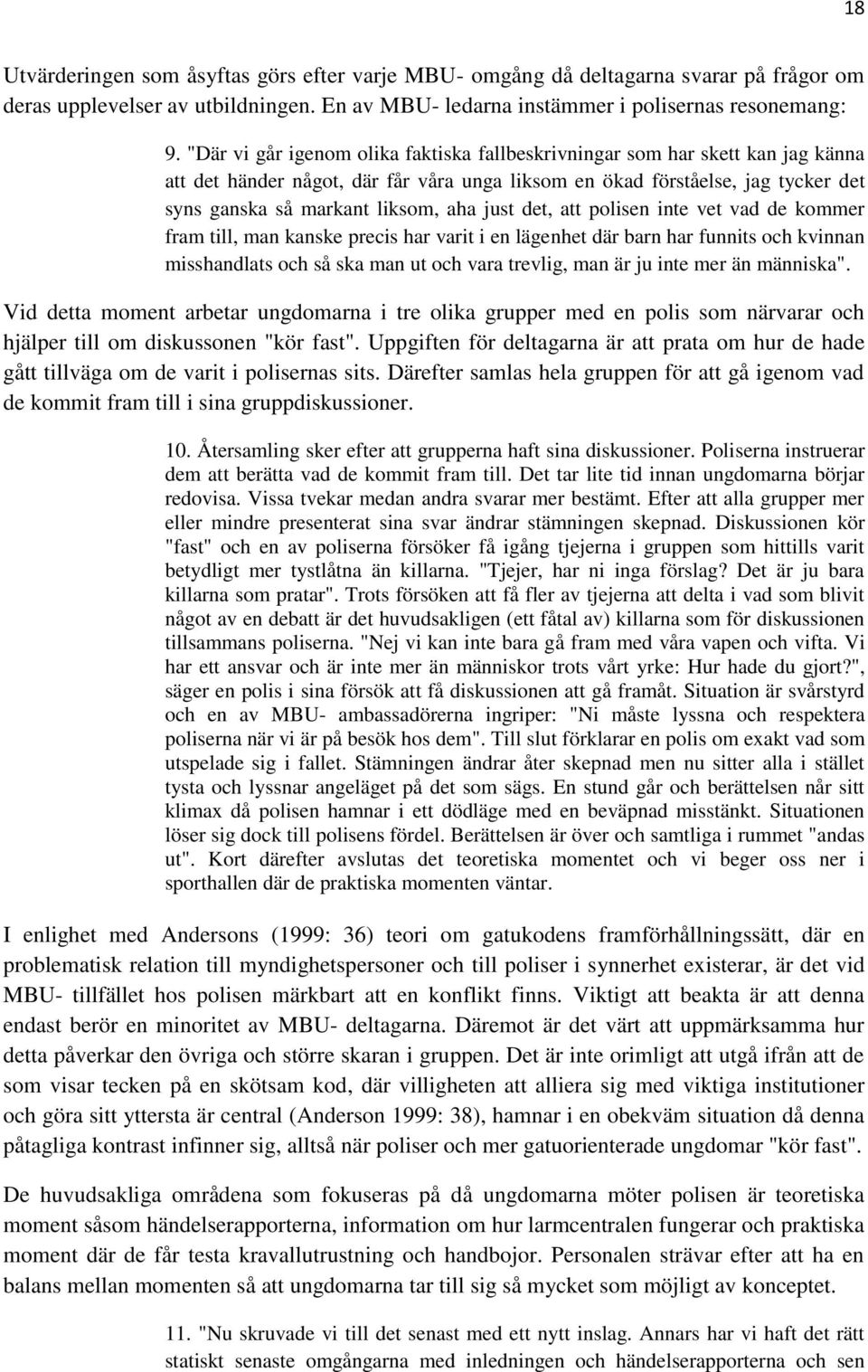 18

Utvärderingen som åsyftas görs efter varje MBU- omgång då deltagarna svarar på frågor om deras upplevelser av utbildningen. En av MBU- ledarna instämmer i polisernas resonemang:

9. "Där vi går igenom olika faktiska fallbeskrivningar som har skett kan jag känna att det händer något, där får våra unga liksom en ökad förståelse, jag tycker det syns ganska så markant liksom, aha just det, att polisen inte vet vad de kommer fram till, man kanske precis har varit i en lägenhet där barn har funnits och kvinnan misshandlats och så ska man ut och vara trevlig, man är ju inte mer än människa".

Vid detta moment arbetar ungdomarna i tre olika grupper med en polis som närvarar och hjälper till om diskussonen "kör fast". Uppgiften för deltagarna är att prata om hur de hade gått tillväga om de varit i polisernas sits. Därefter samlas hela gruppen för att gå igenom vad de kommit fram till i sina gruppdiskussioner.

10. Återsamling sker efter att grupperna haft sina diskussioner. Poliserna instruerar dem att berätta vad de kommit fram till. Det tar lite tid innan ungdomarna börjar redovisa. Vissa tvekar medan andra svarar mer bestämt. Efter att alla grupper mer eller mindre presenterat sina svar ändrar stämningen skepnad. Diskussionen kör "fast" och en av poliserna försöker få igång tjejerna i gruppen som hittills varit betydligt mer tystlåtna än killarna. "Tjejer, har ni inga förslag? Det är ju bara killarna som pratar". Trots försöken att få fler av tjejerna att delta i vad som blivit något av en debatt är det huvudsakligen (ett fåtal av) killarna som för diskussionen tillsammans poliserna. "Nej vi kan inte bara gå fram med våra vapen och vifta. Vi har ett ansvar och är inte mer än människor trots vårt yrke: Hur hade du gjort?", säger en polis i sina försök att få diskussionen att gå framåt. Situation är svårstyrd och en av MBU- ambassadörerna ingriper: "Ni måste lyssna och respektera poliserna när vi är på besök hos dem". Till slut förklarar en polis om exakt vad som utspelade sig i fallet. Stämningen ändrar åter skepnad men nu sitter alla i stället tysta och lyssnar angeläget på det som sägs. En stund går och berättelsen når sitt klimax då polisen hamnar i ett dödläge med en beväpnad misstänkt. Situationen löser sig dock till polisens fördel. Berättelsen är över och samtliga i rummet "andas ut". Kort därefter avslutas det teoretiska momentet och vi beger oss ner i sporthallen där de praktiska momenten väntar.

I enlighet med Andersons (1999: 36) teori om gatukodens framförhållningssätt, där en problematisk relation till myndighetspersoner och till poliser i synnerhet existerar, är det vid MBU- tillfället hos polisen märkbart att en konflikt finns. Viktigt att beakta är att denna endast berör en minoritet av MBU- deltagarna. Däremot är det värt att uppmärksamma hur detta påverkar den övriga och större skaran i gruppen. Det är inte orimligt att utgå ifrån att de som visar tecken på en skötsam kod, där villigheten att alliera sig med viktiga institutioner och göra sitt yttersta är central (Anderson 1999: 38), hamnar i en obekväm situation då denna påtagliga kontrast infinner sig, alltså när poliser och mer gatuorienterade ungdomar "kör fast".

De huvudsakliga områdena som fokuseras på då ungdomarna möter polisen är teoretiska moment såsom händelserapporterna, information om hur larmcentralen fungerar och praktiska moment där de får testa kravallutrustning och handbojor. Personalen strävar efter att ha en balans mellan momenten så att ungdomarna tar till sig så mycket som möjligt av konceptet.

11. "Nu skruvade vi till det senast med ett nytt inslag. Annars har vi haft det rätt statiskt senaste omgångarna med inledningen och händelserapporterna och sen